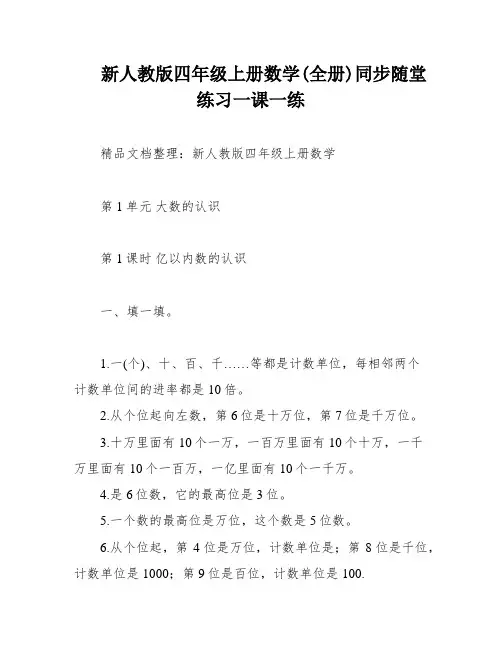 新人教版四年级上册数学(全册)同步随堂练习一课一练

精品文档整理：新人教版四年级上册数学

第 1 单元 大数的认识

第 1 课时 亿以内数的认识

一、填一填。

1.一(个)、十、百、千……等都是计数单位，每相邻两个计数单位间的进率都是 10 倍。

2.从个位起向左数，第 6 位是十万位，第 7 位是千万位。

3.十万里面有 10 个一万，一百万里面有 10 个十万，一千万里面有 10 个一百万，一亿里面有 10 个一千万。

4.是 6 位数，它的最高位是 3 位。

5.一个数的最高位是万位，这个数是 5 位数。

6.从个位起，第 4 位是万位，计数单位是；第 8 位是千位，计数单位是 1000；第 9 位是百位，计数单位是 100.